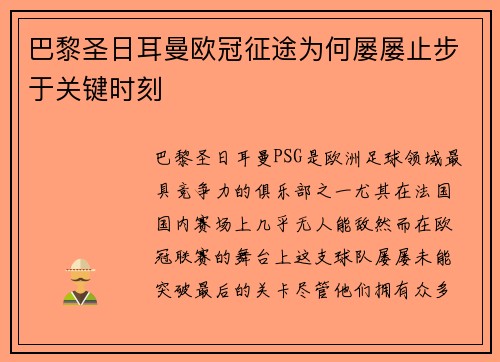 巴黎圣日耳曼欧冠征途为何屡屡止步于关键时刻

巴黎圣日耳曼PSG是欧洲足球领域最具竞争力的俱乐部之一尤其在法国国内赛场上几乎无人能敌然而在欧冠联赛的舞台上这支球队屡屡未能突破最后的关卡尽管他们拥有众多